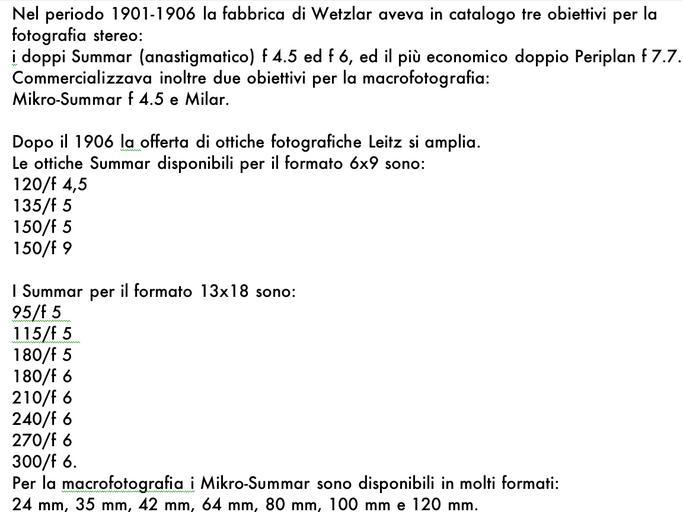 Nel periodo 1901-1906 la fabbrica di Wetzlar aveva in catalogo tre obiettivi per la fotografia stereo:
i doppi Summar (anastigmatico) f 4.5 ed f 6, ed il più economico doppio Periplan f 7.7.
Commercializzava inoltre due obiettivi per la macrofotografia:
Mikro-Summar f 4.5 e Milar.

Dopo il 1906 la offerta di ottiche fotografiche Leitz si amplia.
Le ottiche Summar disponibili per il formato 6x9 sono:
120/f 4,5
135/f 5
150/f 5
150/f 9

I Summar per il formato 13x18 sono:
95/f 5
115/f 5
180/f 5
180/f 6
210/f 6
240/f 6
270/f 6
300/f 6.
Per la macrofotografia i Mikro-Summar sono disponibili in molti formati:
24 mm, 35 mm, 42 mm, 64 mm, 80 mm, 100 mm e 120 mm.